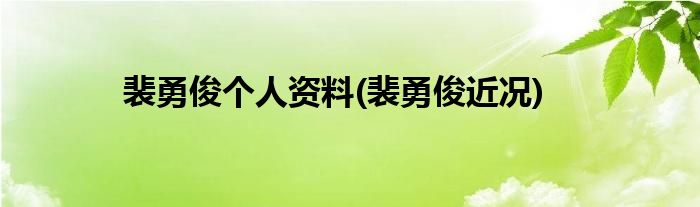 裴勇俊个人资料(裴勇俊近况)